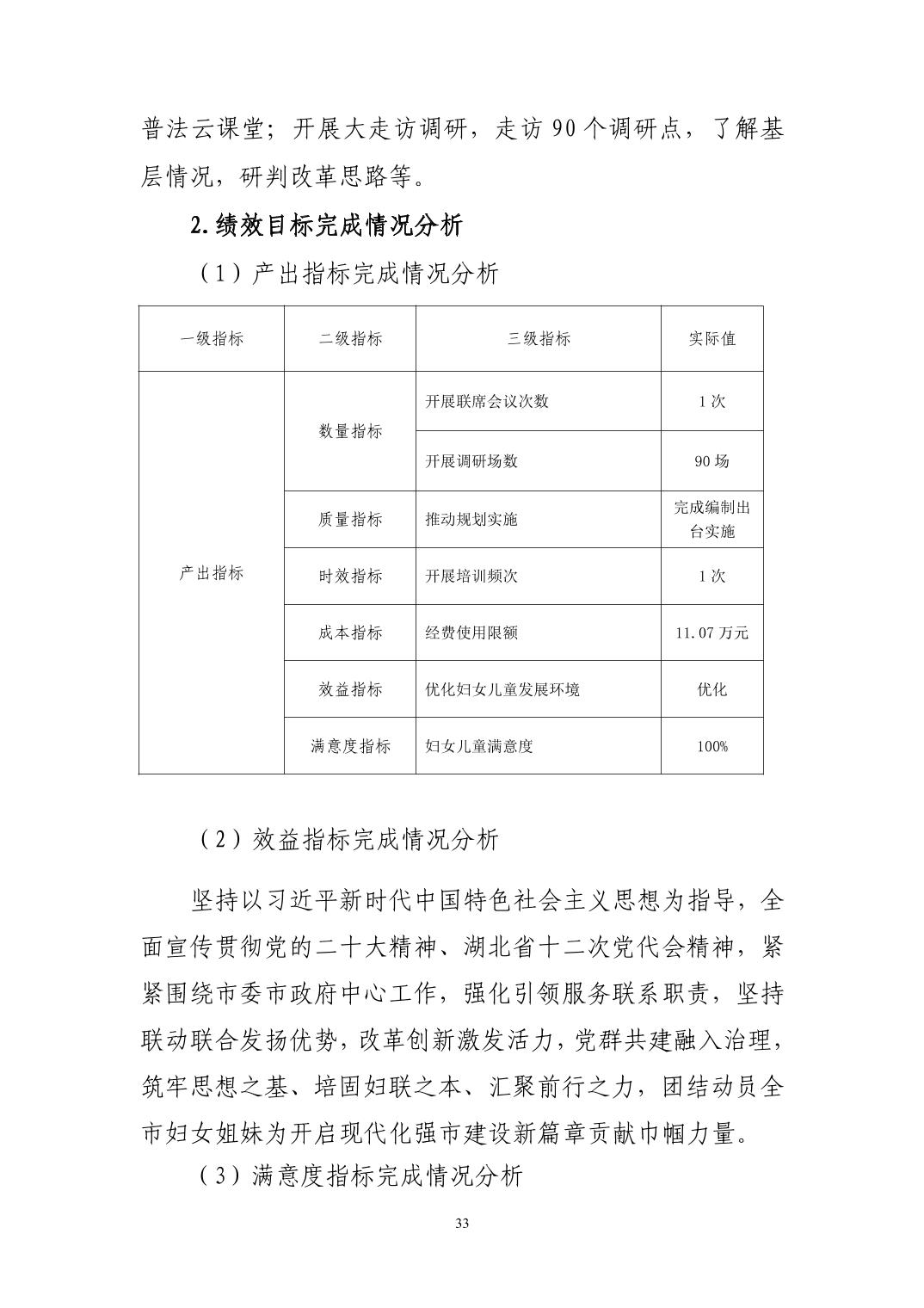 普法云课堂；开展大走访调研，走访90个调研点，了解基层情况，研判改革思路等。

2.绩效目标完成情况分析

（1）产出指标完成情况分析

| 一级指标 | 二级指标 | 三级指标 | 实际值 |
|---|---|---|---|
| 产出指标 | 数量指标 | 开展联席会议次数 | 1次 |
|  |  | 开展调研场数 | 90场 |
|  | 质量指标 | 推动规划实施 | 完成编制出台实施 |
|  | 时效指标 | 开展培训频次 | 1次 |
|  | 成本指标 | 经费使用限额 | 11.07万元 |
|  | 效益指标 | 优化妇女儿童发展环境 | 优化 |
|  | 满意度指标 | 妇女儿童满意度 | 100% |

（2）效益指标完成情况分析

坚持以习近平新时代中国特色社会主义思想为指导，全面宣传贯彻党的二十大精神、湖北省十二次党代会精神，紧紧围绕市委市政府中心工作，强化引领服务联系职责，坚持联动联合发扬优势，改革创新激发活力，党群共建融入治理，筑牢思想之基、培固妇联之本、汇聚前行之力，团结动员全市妇女姐妹为开启现代化强市建设新篇章贡献巾帼力量。

（3）满意度指标完成情况分析

33